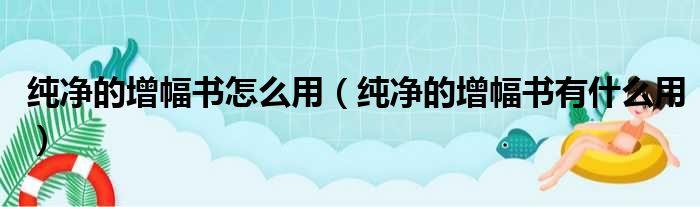 纯净的增幅书怎么用（纯净的增幅书有什么用）